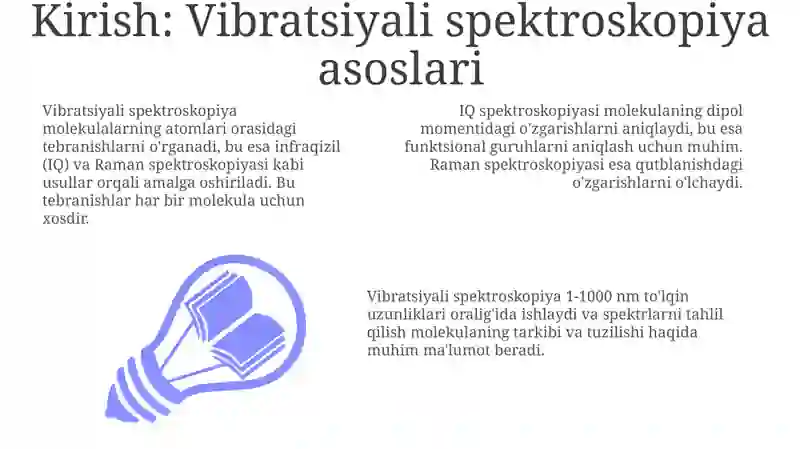 Kirish: Vibratsiyali spektroskopiya asoslari

Vibratsiyali spektroskopiya molekulalarning atomlari orasidagi tebranishlarni o'rganadi, bu esa infraqizil (IQ) va Raman spektroskopiyasi kabi usullar orqali amalga oshiriladi. Bu tebranishlar har bir molekula uchun xosdir.

IQ spektroskopiyasi molekulaning dipol momentidagi o'zgarishlarni aniqlaydi, bu esa funktsional guruhlarni aniqlash uchun muhim. Raman spektroskopiyasi esa qutblanishdagi o'zgarishlarni o'lchaydi.

Vibratsiyali spektroskopiya 1-1000 nm to'lqin uzunliklari oralig'ida ishlaydi va spektrlarni tahlil qilish molekulaning tarkibi va tuzilishi haqida muhim ma'lumot beradi.